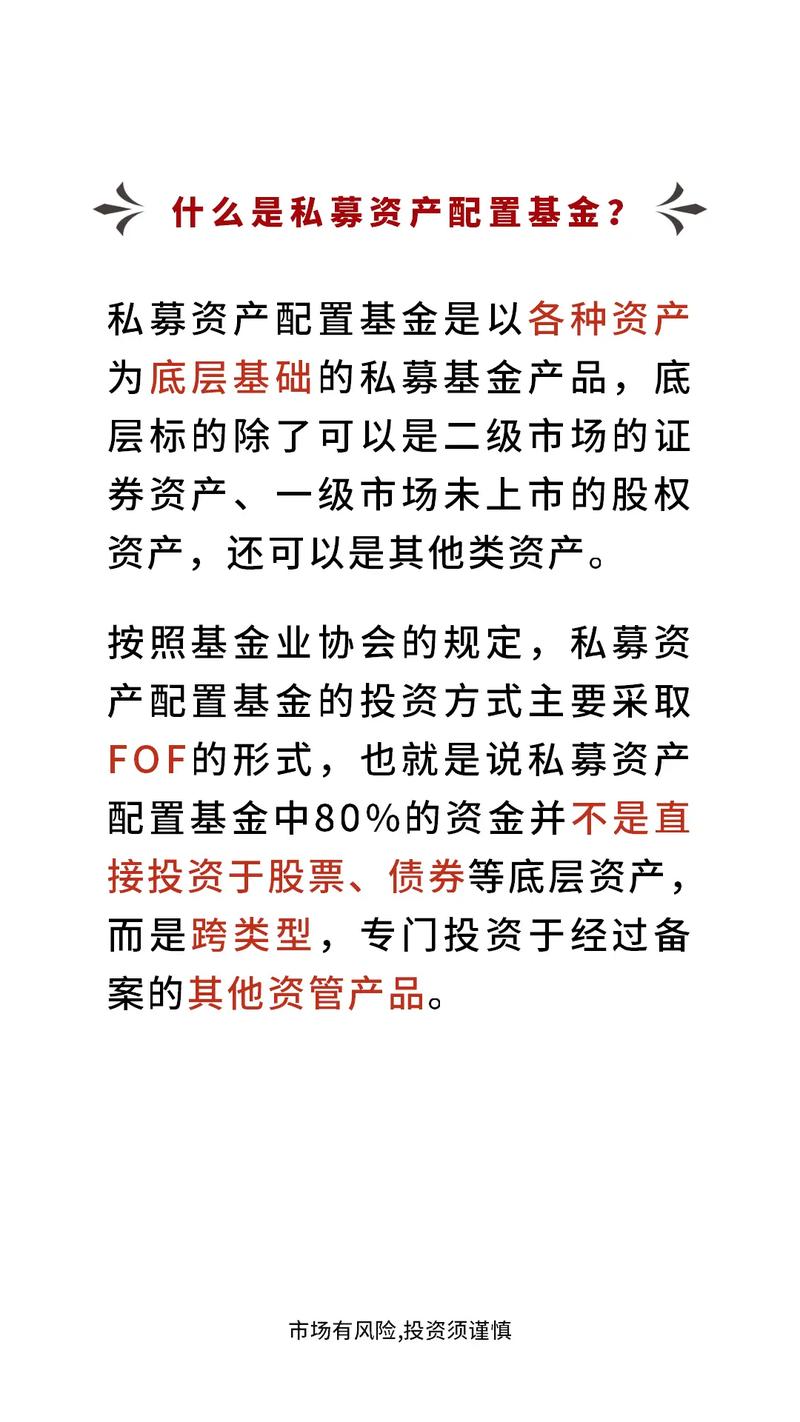 什么是私募资产配置基金？

私募资产配置基金是以各种资产为底层基础的私募基金产品，底层标的除了可以是二级市场的证券资产、一级市场未上市的股权资产，还可以是其他类资产。

按照基金业协会的规定，私募资产配置基金的投资方式主要采取FOF的形式，也就是说私募资产配置基金中80%的资金并不是直接投资于股票、债券等底层资产，而是跨类型，专门投资于经过备案的其他资管产品。

市场有风险,投资须谨慎